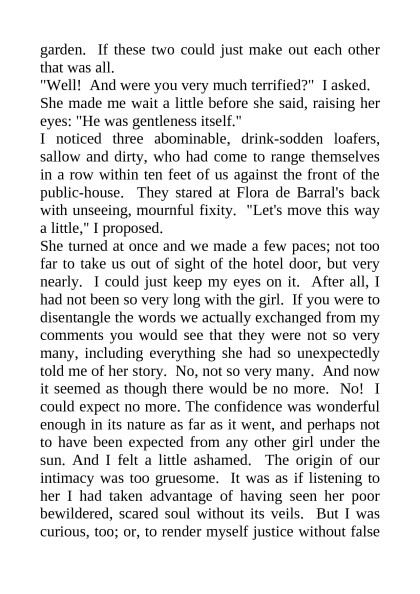 garden. If these two could just make out each other that was all.

"Well! And were you very much terrified?" I asked.

She made me wait a little before she said, raising her eyes: "He was gentleness itself."

I noticed three abominable, drink-sodden loafers, sallow and dirty, who had come to range themselves in a row within ten feet of us against the front of the public-house. They stared at Flora de Barral's back with unseeing, mournful fixity. "Let's move this way a little," I proposed.

She turned at once and we made a few paces; not too far to take us out of sight of the hotel door, but very nearly. I could just keep my eyes on it. After all, I had not been so very long with the girl. If you were to disentangle the words we actually exchanged from my comments you would see that they were not so very many, including everything she had so unexpectedly told me of her story. No, not so very many. And now it seemed as though there would be no more. No! I could expect no more. The confidence was wonderful enough in its nature as far as it went, and perhaps not to have been expected from any other girl under the sun. And I felt a little ashamed. The origin of our intimacy was too gruesome. It was as if listening to her I had taken advantage of having seen her poor bewildered, scared soul without its veils. But I was curious, too; or, to render myself justice without false